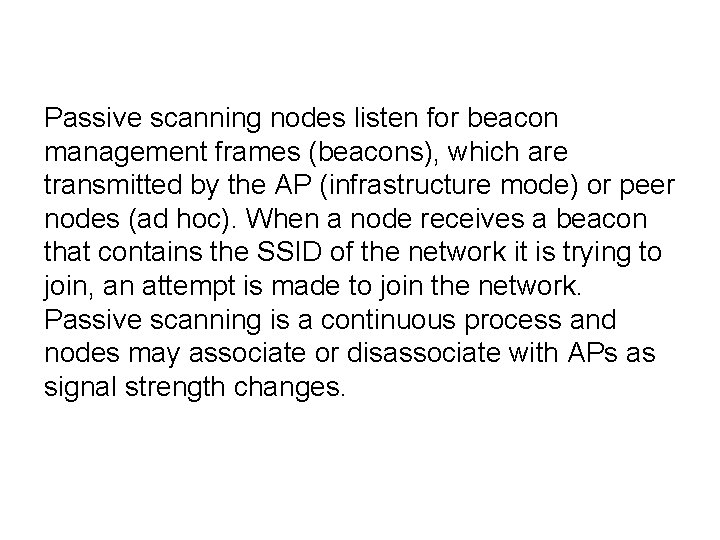 Passive scanning nodes listen for beacon management frames (beacons), which are transmitted by the AP (infrastructure mode) or peer nodes (ad hoc). When a node receives a beacon that contains the SSID of the network it is trying to join, an attempt is made to join the network. Passive scanning is a continuous process and nodes may associate or disassociate with APs as signal strength changes.